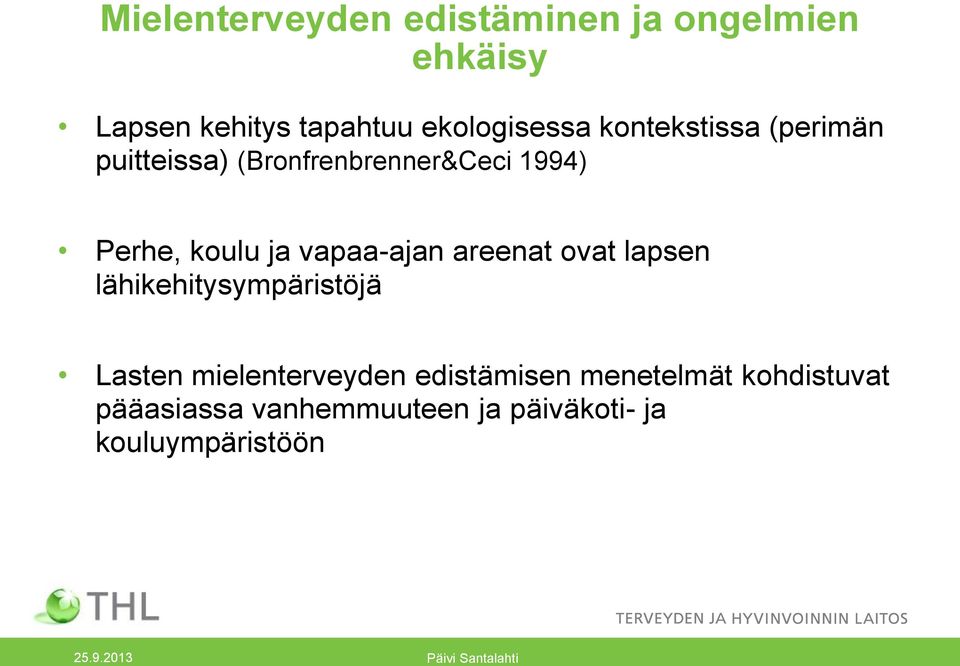 Mielenterveyden edistäminen ja ongelmien ehkäisy

• Lapsen kehitys tapahtuu ekologisessa kontekstissa (perimän puitteissa) (Bronfrenbrenner&Ceci 1994)

• Perhe, koulu ja vapaa-ajan areenat ovat lapsen lähikehitysympäristöjä

• Lasten mielenterveyden edistämisen menetelmät kohdistuvat pääasiassa vanhemmuuteen ja päiväkoti- ja kouluympäristöön

THL

TERVEYDEN JA HYVINVOINNIN LAITOS

25.9.2013

Päivi Santalahti